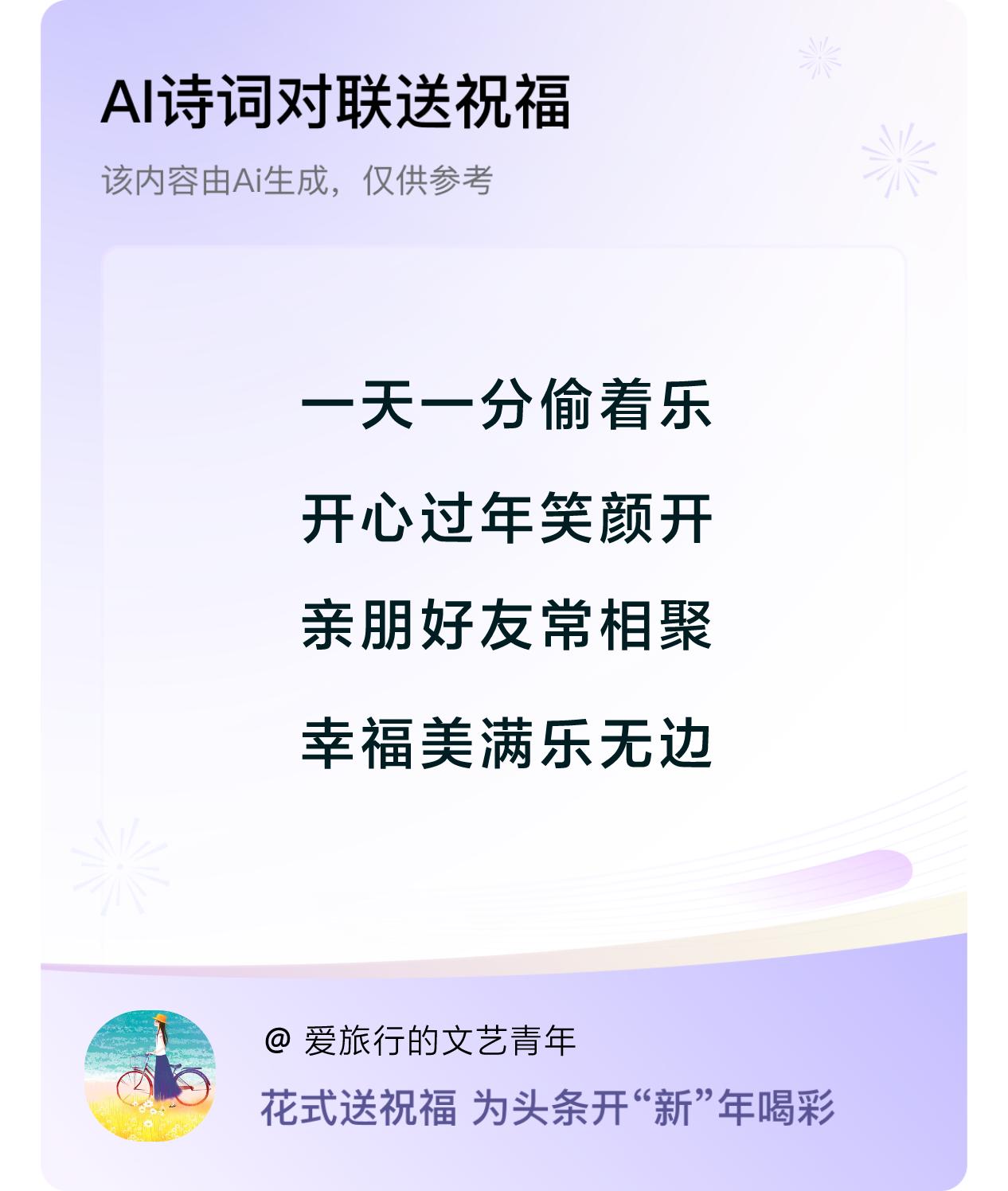 AI诗词对联送祝福

该内容由Ai生成，仅供参考

一天一分偷着乐

开心过年笑颜开

亲朋好友常相聚

幸福美满乐无边

@ 爱旅行的文艺青年

花式送祝福 为头条开“新”年喝彩